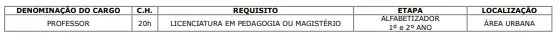 | DENOMINAÇÃO DO CARGO | C.H. | REQUISITO | ETAPA | LOCALIZAÇÃO |
|---|---|---|---|---|
| PROFESSOR | 20h | LICENCIATURA EM PEDAGOGIA OU MAGISTÉRIO | ALFABETIZADOR 1º e 2º ANO | ÁREA URBANA |